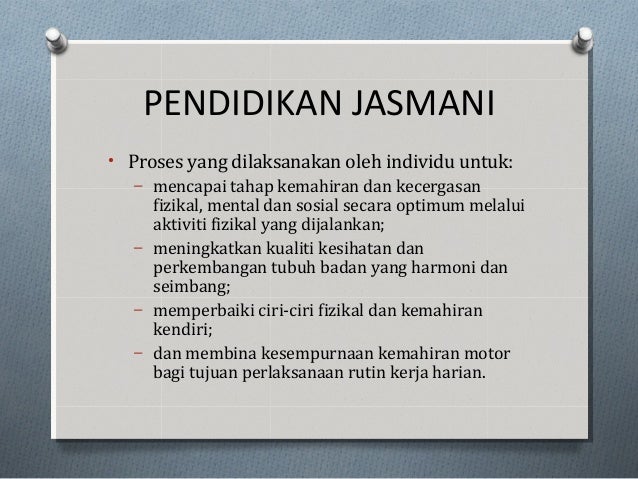 PENDIDIKAN JASMANI

• Proses yang dilaksanakan oleh individu untuk:
– mencapai tahap kemahiran dan kecergasan fizikal, mental dan sosial secara optimum melalui aktiviti fizikal yang dijalankan;
– meningkatkan kualiti kesihatan dan perkembangan tubuh badan yang harmoni dan seimbang;
– memperbaiki ciri-ciri fizikal dan kemahiran kendiri;
– dan membina kesempurnaan kemahiran motor bagi tujuan perlaksanaan rutin kerja harian.